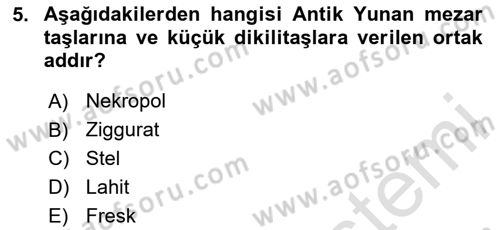 5. Aşağıdakilerden hangisi Antik Yunan mezar taşlarına ve küçük dikilitaşlara verilen ortak addır?

A) Nekropol
B) Ziggurat
C) Stel
D) Lahit
E) Fresk

www.aofsoru.com
www.aofsoru.com
www.aofsoru.com
www.aofsoru.com